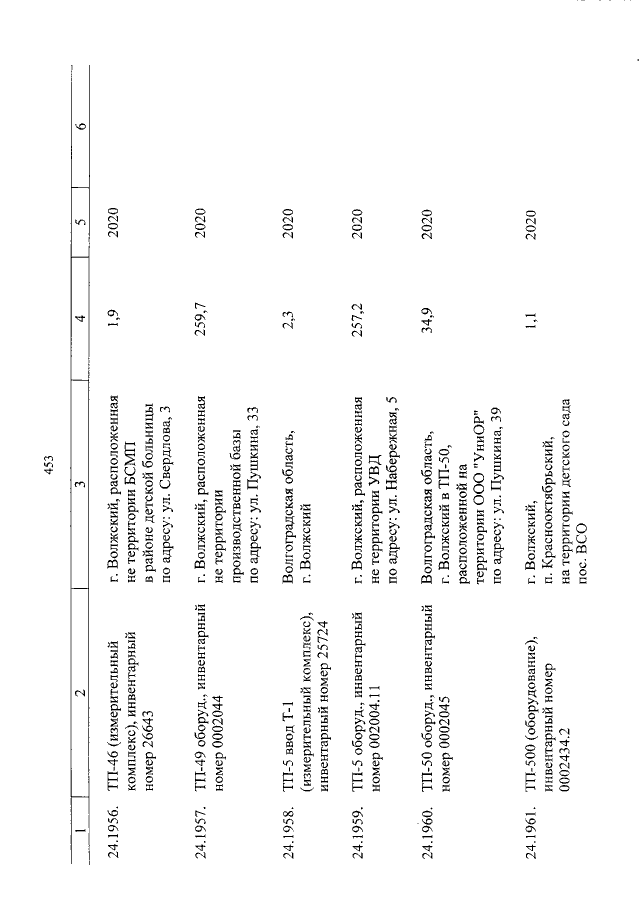 453

| 1 | 2 | 3 | 4 | 5 | 6 |
|---|---|---|---|---|---|
| 24.1956. | ТП-46 (измерительный комплекс), инвентарный номер 26643 | г. Волжский, расположенная не территории БСМП в районе детской больницы по адресу: ул. Свердлова, 3 | 1,9 | 2020 | |
| 24.1957. | ТП-49 оборуд., инвентарный номер 0002044 | г. Волжский, расположенная не территории производственной базы по адресу: ул. Пушкина, 33 | 259,7 | 2020 | |
| 24.1958. | ТП-5 ввод Т-1 (измерительный комплекс), инвентарный номер 25724 | Волгоградская область, г. Волжский | 2,3 | 2020 | |
| 24.1959. | ТП-5 оборуд., инвентарный номер 002004.11 | г. Волжский, расположенная не территории УВД по адресу: ул. Набережная, 5 | 257,2 | 2020 | |
| 24.1960. | ТП-50 оборуд., инвентарный номер 0002045 | Волгоградская область, г. Волжский в ТП-50, расположенной на территории ООО "УниОР" по адресу: ул. Пушкина, 39 | 34,9 | 2020 | |
| 24.1961. | ТП-500 (оборудование), инвентарный номер 0002434.2 | г. Волжский, п. Краснооктябрьский, на территории детского сада пос. ВСО | 1,1 | 2020 | |